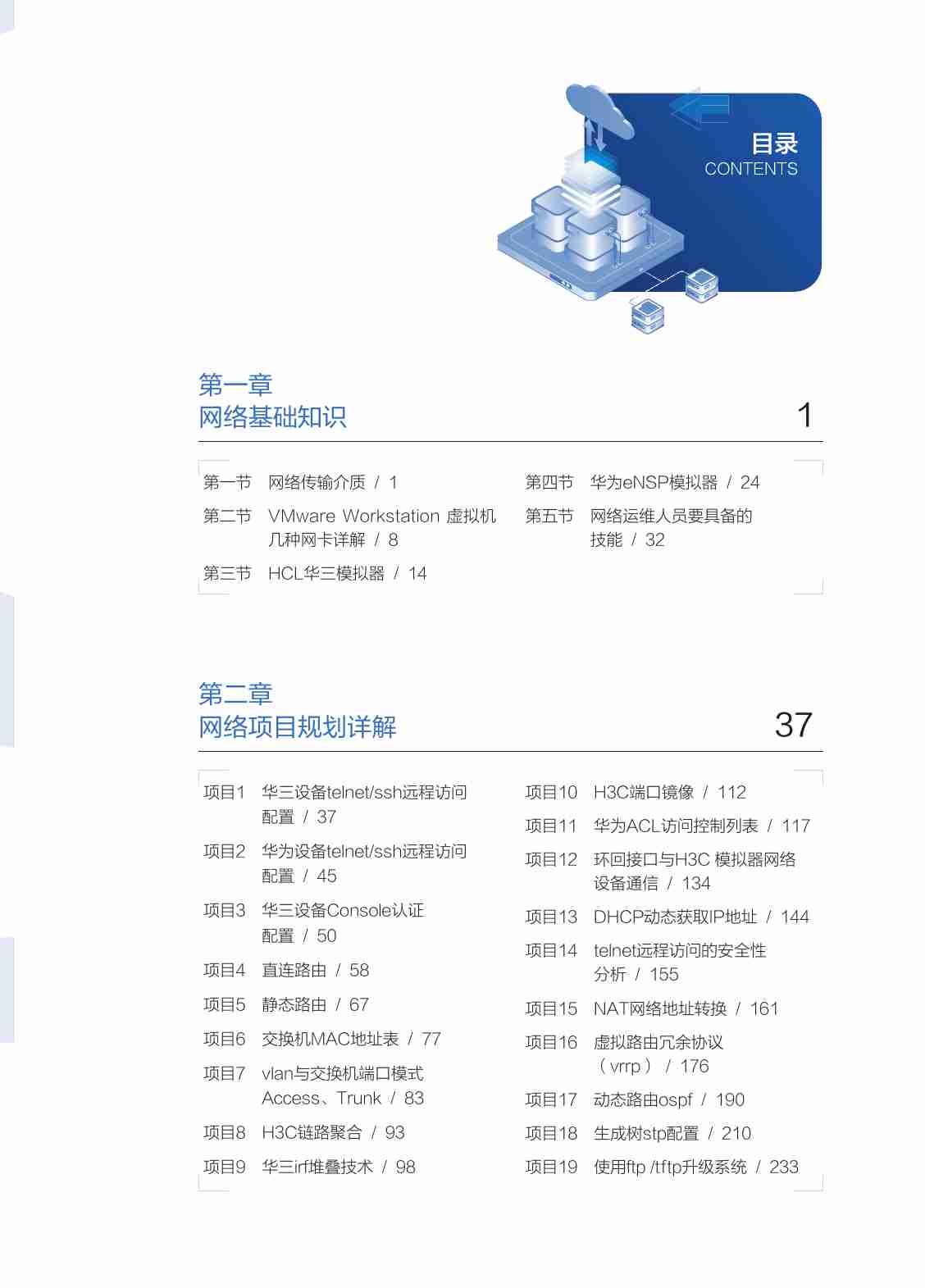 目录
CONTENTS

第一章
网络基础知识 1

第一节 网络传输介质 / 1
第二节 VMware Workstation 虚拟机几种网卡详解 / 8
第三节 HCL华三模拟器 / 14

第四节 华为eNSP模拟器 / 24
第五节 网络运维人员要具备的技能 / 32

第二章
网络项目规划详解 37

项目1 华三设备telnet/ssh远程访问配置 / 37
项目2 华为设备telnet/ssh远程访问配置 / 45
项目3 华三设备Console认证配置 / 50
项目4 直连路由 / 58
项目5 静态路由 / 67
项目6 交换机MAC地址表 / 77
项目7 vlan与交换机端口模式Access、Trunk / 83
项目8 H3C链路聚合 / 93
项目9 华三irf堆叠技术 / 98

项目10 H3C端口镜像 / 112
项目11 华为ACL访问控制列表 / 117
项目12 环回接口与H3C 模拟器网络设备通信 / 134
项目13 DHCP动态获取IP地址 / 144
项目14 telnet远程访问的安全性分析 / 155
项目15 NAT网络地址转换 / 161
项目16 虚拟路由冗余协议（vrrp） / 176
项目17 动态路由ospf / 190
项目18 生成树stp配置 / 210
项目19 使用ftp /tftp升级系统 / 233